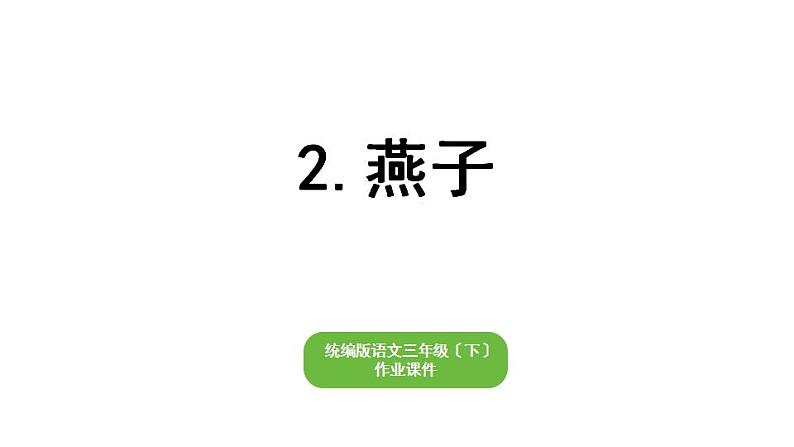 2. 燕子

统编版语文三年级〔下〕
作业课件